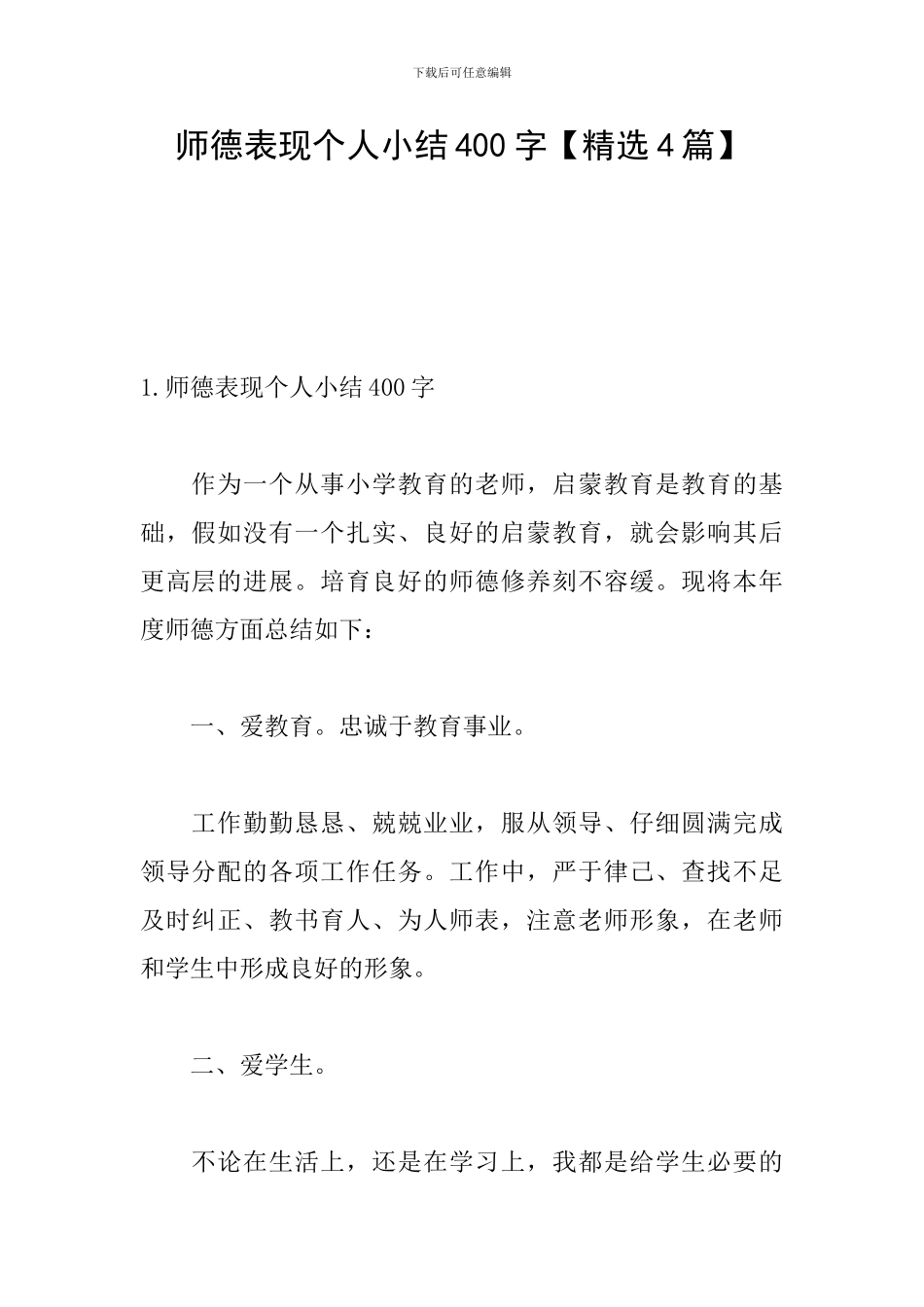 下载后可任意编辑

师德表现个人小结400字【精选4篇】

1.师德表现个人小结400字

作为一个从事小学教育的老师，启蒙教育是教育的基础，假如没有一个扎实、良好的启蒙教育，就会影响其后更高层的进展。培育良好的师德修养刻不容缓。现将本年度师德方面总结如下：

一、爱教育。忠诚于教育事业。

工作勤勤恳恳、兢兢业业，服从领导、仔细圆满完成领导分配的各项工作任务。工作中，严于律己、查找不足及时纠正、教书育人、为人师表，注意老师形象，在老师和学生中形成良好的形象。

二、爱学生。

不论在生活上，还是在学习上，我都是给学生必要的